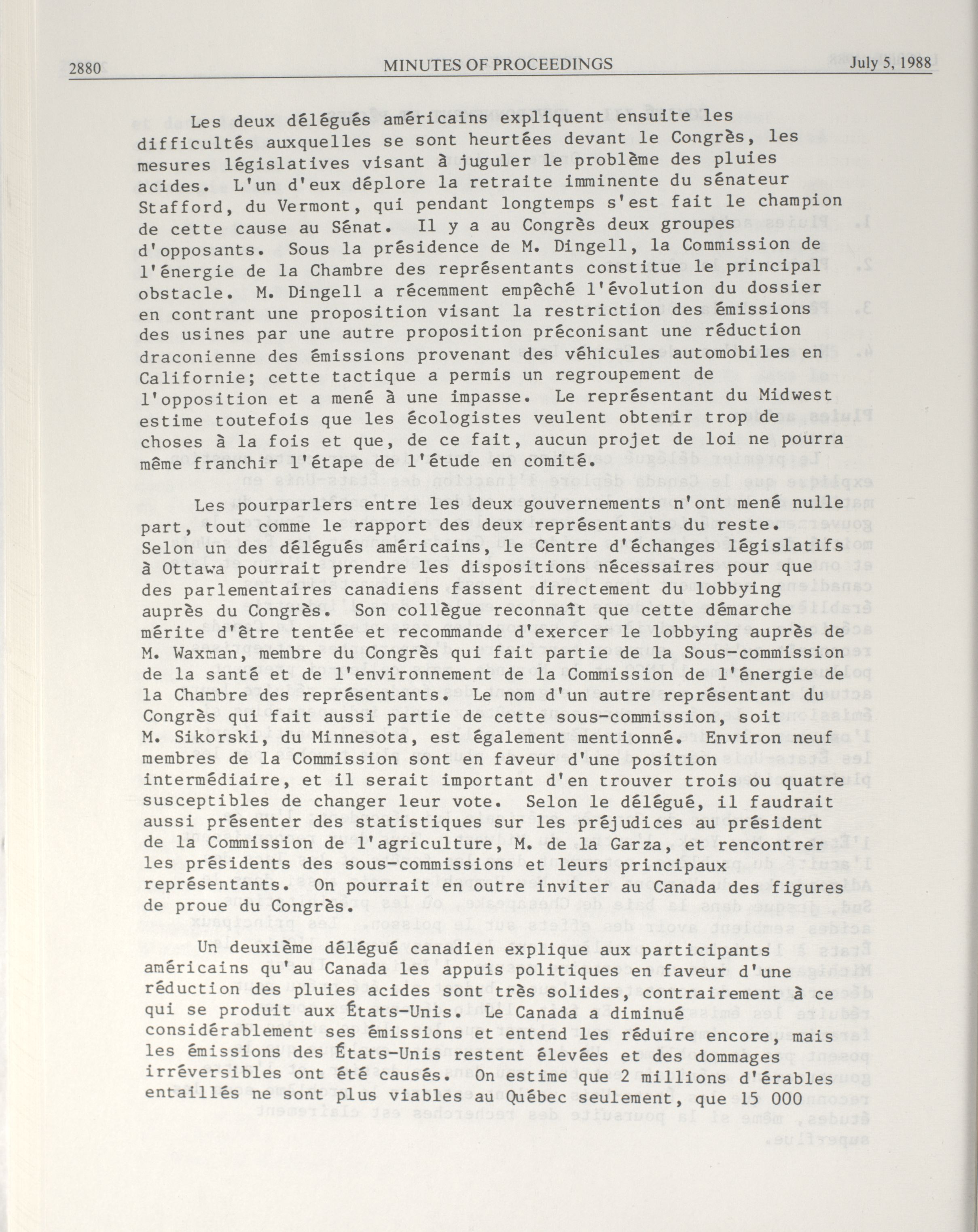 2880 MINUTES OF PROCEEDINGS July 5, 1988

Les deux délégués américains expliquent ensuite les difficultés auxquelles se sont heurtées devant le Congrès, les mesures législatives visant à juguler le problème des pluies acides. L'un d'eux déplore la retraite imminente du sénateur Stafford, du Vermont, qui pendant longtemps s'est fait le champion de cette cause au Sénat. Il y a au Congrès deux groupes d'opposants. Sous la présidence de M. Dingell, la Commission de l'énergie de la Chambre des représentants constitue le principal obstacle. M. Dingell a récemment empêché l'évolution du dossier en contrant une proposition visant la restriction des émissions des usines par une autre proposition préconisant une réduction draconienne des émissions provenant des véhicules automobiles en Californie; cette tactique a permis un regroupement de l'opposition et a mené à une impasse. Le représentant du Midwest estime toutefois que les écologistes veulent obtenir trop de choses à la fois et que, de ce fait, aucun projet de loi ne pourra même franchir l'étape de l'étude en comité.

Les pourparlers entre les deux gouvernements n'ont mené nulle part, tout comme le rapport des deux représentants du reste. Selon un des délégués américains, le Centre d'échanges législatifs à Ottawa pourrait prendre les dispositions nécessaires pour que des parlementaires canadiens fassent directement du lobbying auprès du Congrès. Son collègue reconnaît que cette démarche mérite d'être tentée et recommande d'exercer le lobbying auprès de M. Waxman, membre du Congrès qui fait partie de la Sous-commission de la santé et de l'environnement de la Commission de l'énergie de la Chambre des représentants. Le nom d'un autre représentant du Congrès qui fait aussi partie de cette sous-commission, soit M. Sikorski, du Minnesota, est également mentionné. Environ neuf membres de la Commission sont en faveur d'une position intermédiaire, et il serait important d'en trouver trois ou quatre susceptibles de changer leur vote. Selon le délégué, il faudrait aussi présenter des statistiques sur les préjudices au président de la Commission de l'agriculture, M. de la Garza, et rencontrer les présidents des sous-commissions et leurs principaux représentants. On pourrait en outre inviter au Canada des figures de proue du Congrès.

Un deuxième délégué canadien explique aux participants américains qu'au Canada les appuis politiques en faveur d'une réduction des pluies acides sont très solides, contrairement à ce qui se produit aux États-Unis. Le Canada a diminué considérablement ses émissions et entend les réduire encore, mais les émissions des États-Unis restent élevées et des dommages irréversibles ont été causés. On estime que 2 millions d'érables entaillés ne sont plus viables au Québec seulement, que 15 000